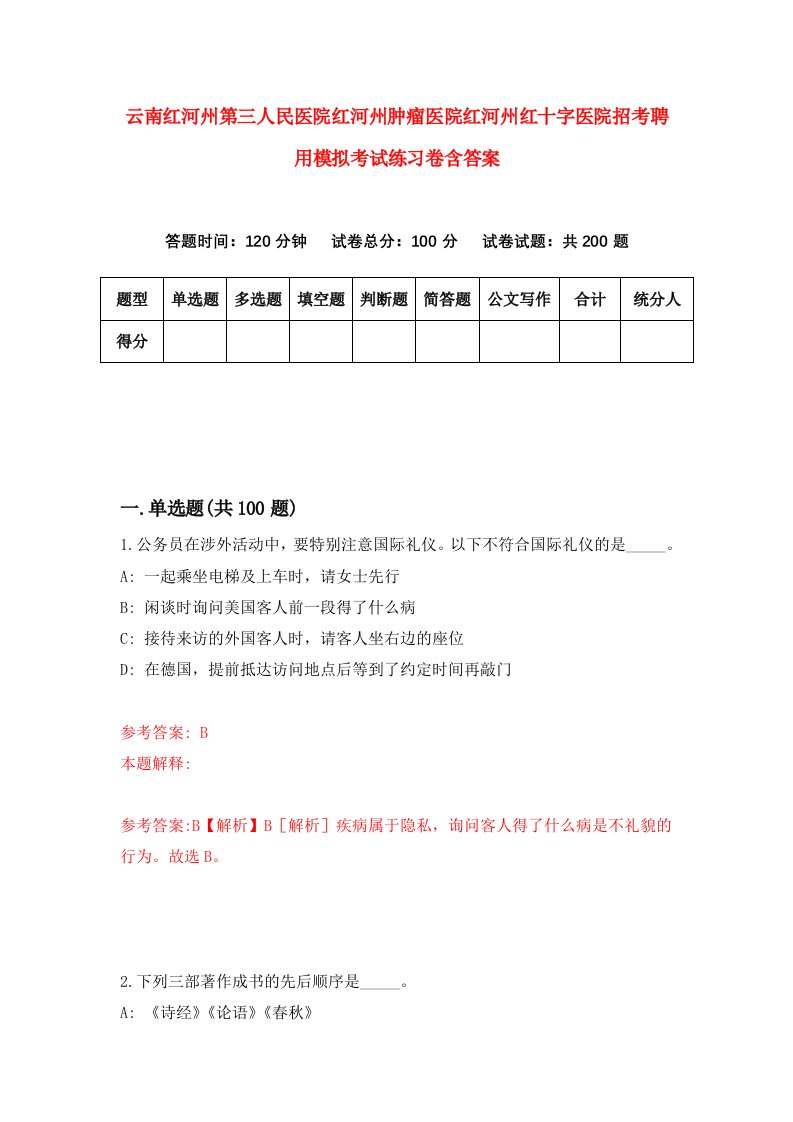 云南红河州第三人民医院红河州肿瘤医院红河州红十字医院招考聘用模拟考试练习卷含答案

答题时间：120 分钟　试卷总分：100 分　试卷试题：共 200 题

| 题型 | 单选题 | 多选题 | 填空题 | 判断题 | 简答题 | 公文写作 | 合计 | 统分人 |
|---|---|---|---|---|---|---|---|---|
| 得分 | | | | | | | | |

一.单选题(共 100 题)

1.公务员在涉外活动中，要特别注意国际礼仪。以下不符合国际礼仪的是_____。

A: 一起乘坐电梯及上车时，请女士先行

B: 闲谈时询问美国客人前一段得了什么病

C: 接待来访的外国客人时，请客人坐右边的座位

D: 在德国，提前抵达访问地点后等到了约定时间再敲门

参考答案: B

本题解释:

参考答案:B【解析】B［解析］疾病属于隐私，询问客人得了什么病是不礼貌的行为。故选 B。

2.下列三部著作成书的先后顺序是_____。

A: 《诗经》《论语》《春秋》